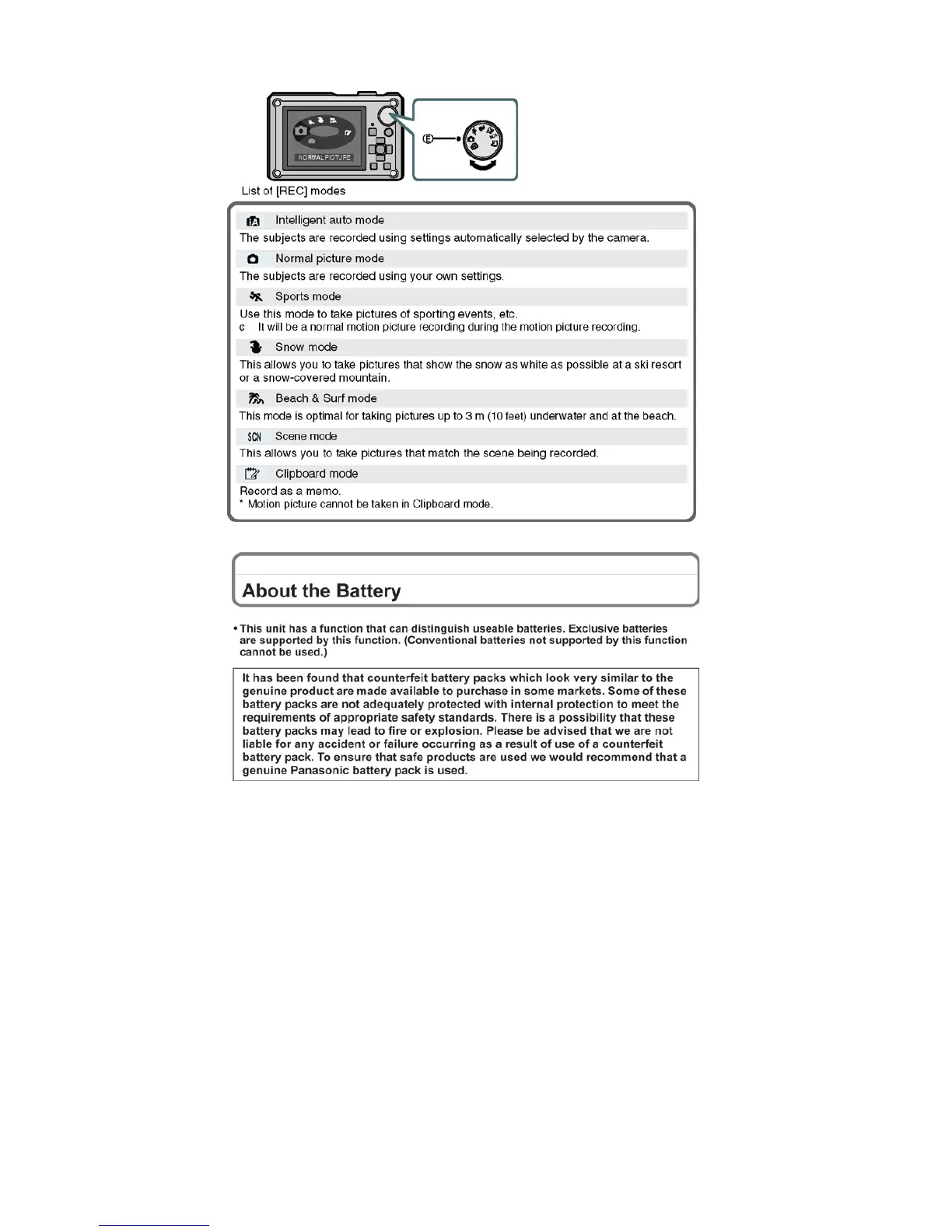 NORMAL PICTURE

Ⓔ

List of [REC] modes

iA Intelligent auto mode

The subjects are recorded using settings automatically selected by the camera.

Normal picture mode

The subjects are recorded using your own settings.

Sports mode

Use this mode to take pictures of sporting events, etc.
¢ It will be a normal motion picture recording during the motion picture recording.

Snow mode

This allows you to take pictures that show the snow as white as possible at a ski resort or a snow-covered mountain.

Beach & Surf mode

This mode is optimal for taking pictures up to 3 m (10 feet) underwater and at the beach.

SCN Scene mode

This allows you to take pictures that match the scene being recorded.

Clipboard mode

Record as a memo.
* Motion picture cannot be taken in Clipboard mode.

About the Battery

• This unit has a function that can distinguish useable batteries. Exclusive batteries are supported by this function. (Conventional batteries not supported by this function cannot be used.)

It has been found that counterfeit battery packs which look very similar to the genuine product are made available to purchase in some markets. Some of these battery packs are not adequately protected with internal protection to meet the requirements of appropriate safety standards. There is a possibility that these battery packs may lead to fire or explosion. Please be advised that we are not liable for any accident or failure occurring as a result of use of a counterfeit battery pack. To ensure that safe products are used we would recommend that a genuine Panasonic battery pack is used.